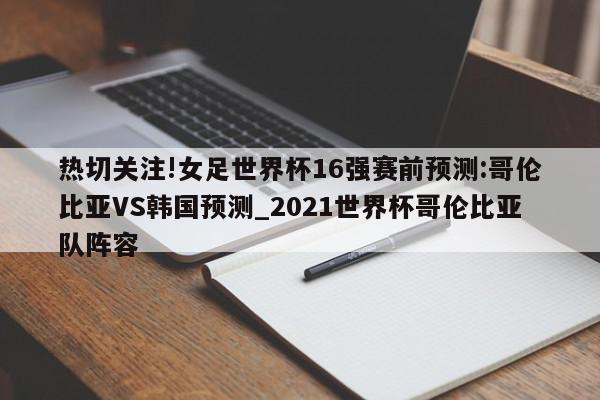 热切关注!女足世界杯16强赛前预测:哥伦比亚VS韩国预测_2021世界杯哥伦比亚队阵容